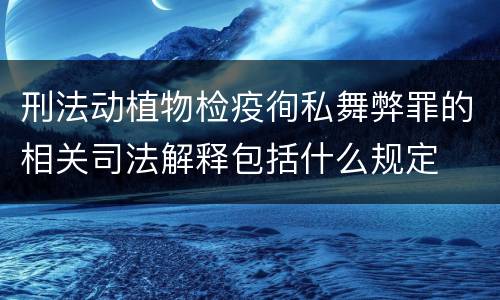 刑法动植物检疫徇私舞弊罪的相关司法解释包括什么规定